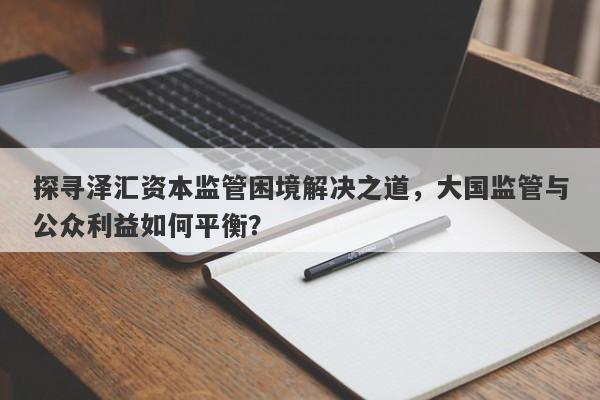 探寻泽汇资本监管困境解决之道，大国监管与公众利益如何平衡？